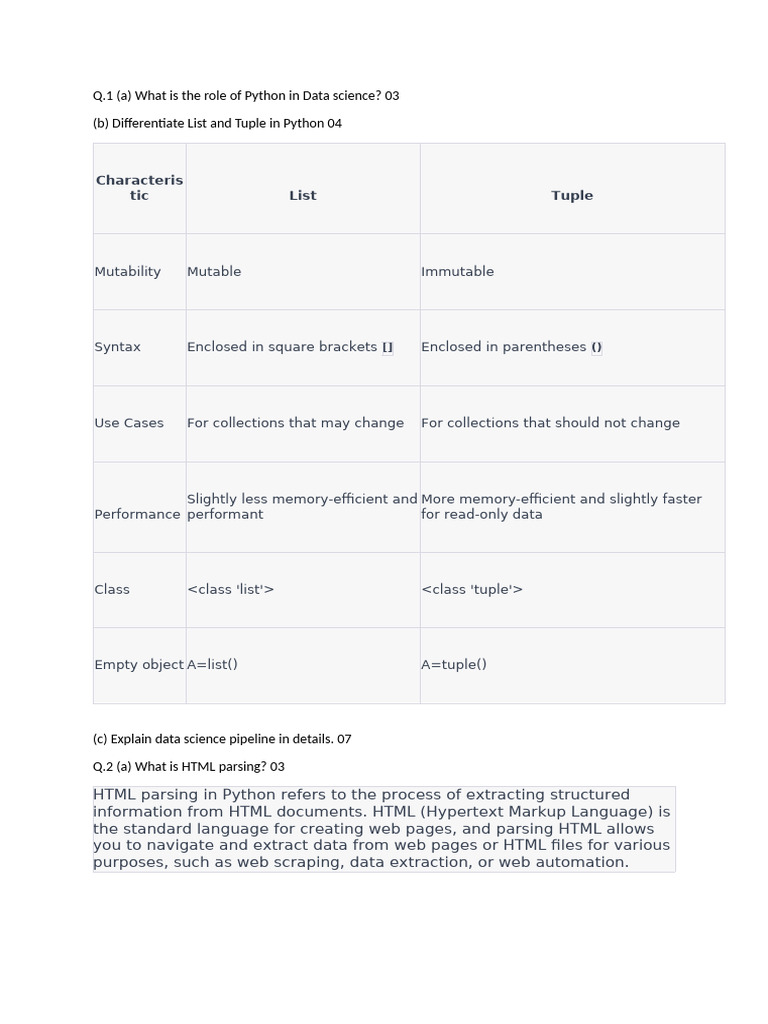 Q.1 (a) What is the role of Python in Data science? 03

(b) Differentiate List and Tuple in Python 04

| Characteristic | List | Tuple |
|---|---|---|
| Mutability | Mutable | Immutable |
| Syntax | Enclosed in square brackets [] | Enclosed in parentheses () |
| Use Cases | For collections that may change | For collections that should not change |
| Performance | Slightly less memory-efficient and performant | More memory-efficient and slightly faster for read-only data |
| Class | <class 'list'> | <class 'tuple'> |
| Empty object | A=list() | A=tuple() |

(c) Explain data science pipeline in details. 07

Q.2 (a) What is HTML parsing? 03

HTML parsing in Python refers to the process of extracting structured information from HTML documents. HTML (Hypertext Markup Language) is the standard language for creating web pages, and parsing HTML allows you to navigate and extract data from web pages or HTML files for various purposes, such as web scraping, data extraction, or web automation.